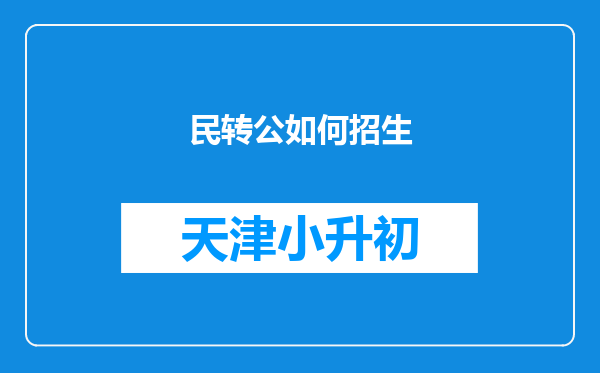 民转公如何招生

天津小升初